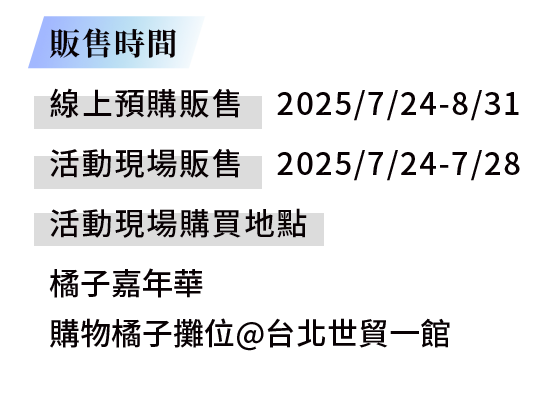 販售時間

線上預購販售 2025/7/24-8/31

活動現場販售 2025/7/24-7/28

活動現場購買地點

橘子嘉年華

購物橘子攤位@台北世貿一館